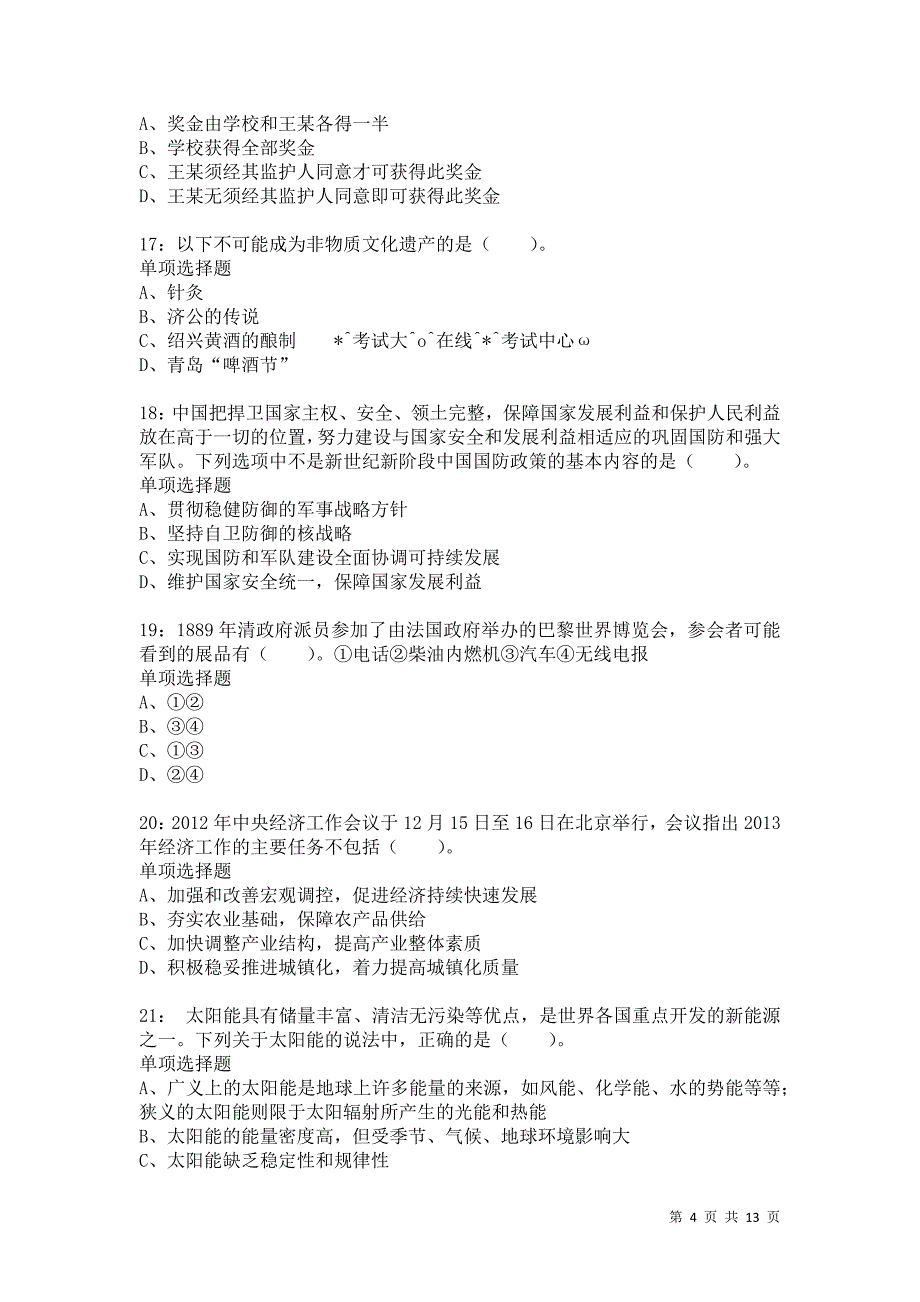 A、奖金由学校和王某各得一半
B、学校获得全部奖金
C、王某须经其监护人同意才可获得此奖金
D、王某无须经其监护人同意即可获得此奖金

17：以下不可能成为非物质文化遗产的是（　　）。
单项选择题
A、针灸
B、济公的传说
C、绍兴黄酒的酿制　　*^考试大^o^在线^*^考试中心ω
D、青岛“啤酒节”

18：中国把捍卫国家主权、安全、领土完整，保障国家发展利益和保护人民利益放在高于一切的位置，努力建设与国家安全和发展利益相适应的巩固国防和强大军队。下列选项中不是新世纪新阶段中国国防政策的基本内容的是（　　）。
单项选择题
A、贯彻稳健防御的军事战略方针
B、坚持自卫防御的核战略
C、实现国防和军队建设全面协调可持续发展
D、维护国家安全统一，保障国家发展利益

19：1889年清政府派员参加了由法国政府举办的巴黎世界博览会，参会者可能看到的展品有（　　）。①电话②柴油内燃机③汽车④无线电报
单项选择题
A、①②
B、③④
C、①③
D、②④

20：2012年中央经济工作会议于12月15日至16日在北京举行，会议指出2013年经济工作的主要任务不包括（　　）。
单项选择题
A、加强和改善宏观调控，促进经济持续快速发展
B、夯实农业基础，保障农产品供给
C、加快调整产业结构，提高产业整体素质
D、积极稳妥推进城镇化，着力提高城镇化质量

21：　太阳能具有储量丰富、清洁无污染等优点，是世界各国重点开发的新能源之一。下列关于太阳能的说法中，正确的是（　　）。
单项选择题
A、广义上的太阳能是地球上许多能量的来源，如风能、化学能、水的势能等等；狭义的太阳能则限于太阳辐射所产生的光能和热能
B、太阳能的能量密度高，但受季节、气候、地球环境影响大
C、太阳能缺乏稳定性和规律性

第 4 页 共 13 页